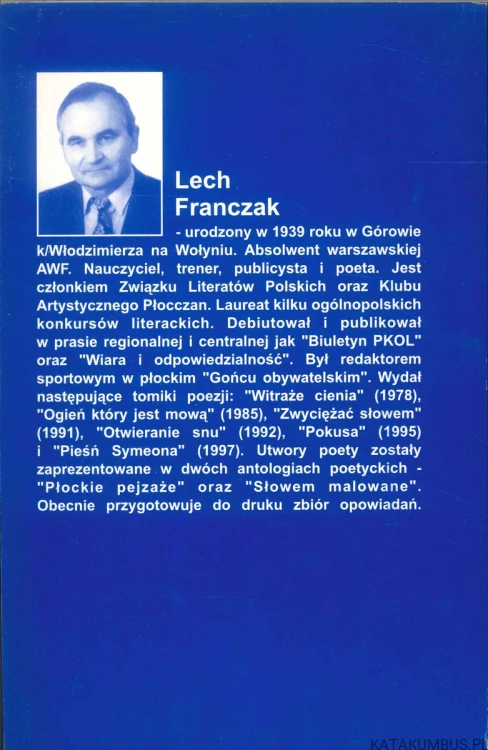 Lech Franczak

- urodzony w 1939 roku w Górowie k/Włodzimierza na Wołyniu. Absolwent warszawskiej AWF. Nauczyciel, trener, publicysta i poeta. Jest członkiem Związku Literatów Polskich oraz Klubu Artystycznego Płocczan. Laureat kilku ogólnopolskich konkursów literackich. Debiutował i publikował w prasie regionalnej i centralnej jak "Biuletyn PKOL" oraz "Wiara i odpowiedzialność". Był redaktorem sportowym w płockim "Gońcu obywatelskim". Wydał następujące tomiki poezji: "Witraże cienia" (1978), "Ogień który jest mową" (1985), "Zwyciężać słowem" (1991), "Otwieranie snu" (1992), "Pokusa" (1995) i "Pieśń Symeona" (1997). Utwory poety zostały zaprezentowane w dwóch antologiach poetyckich - "Płockie pejzaże" oraz "Słowem malowane". Obecnie przygotowuje do druku zbiór opowiadań.

KATAKUMBUS.PL